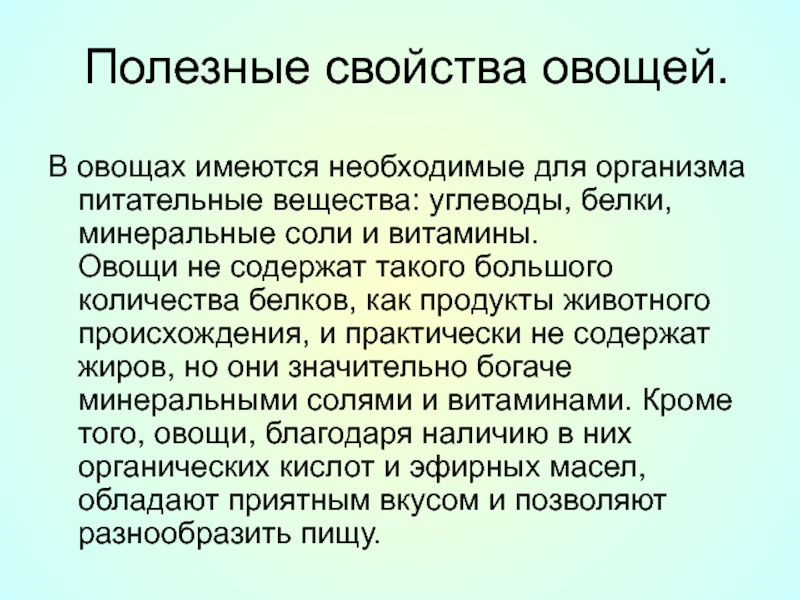 Полезные свойства овощей.

В овощах имеются необходимые для организма питательные вещества: углеводы, белки, минеральные соли и витамины.
Овощи не содержат такого большого количества белков, как продукты животного происхождения, и практически не содержат жиров, но они значительно богаче минеральными солями и витаминами. Кроме того, овощи, благодаря наличию в них органических кислот и эфирных масел, обладают приятным вкусом и позволяют разнообразить пищу.